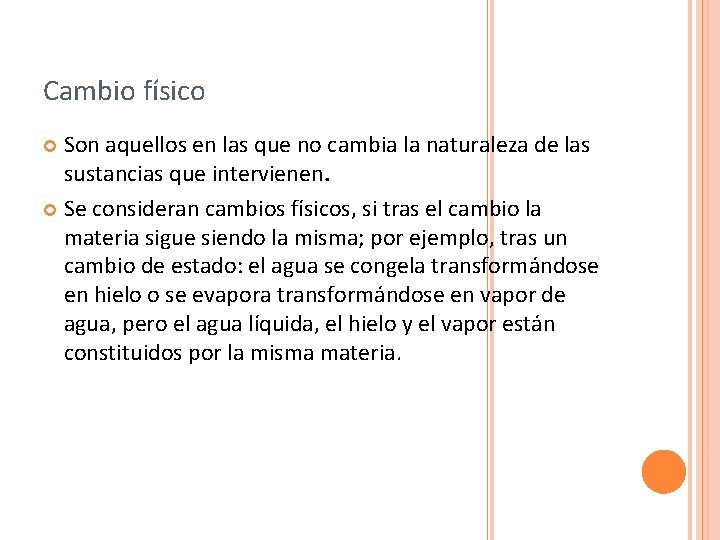 Cambio físico

Son aquellos en las que no cambia la naturaleza de las sustancias que intervienen.

Se consideran cambios físicos, si tras el cambio la materia sigue siendo la misma; por ejemplo, tras un cambio de estado: el agua se congela transformándose en hielo o se evapora transformándose en vapor de agua, pero el agua líquida, el hielo y el vapor están constituidos por la misma materia.